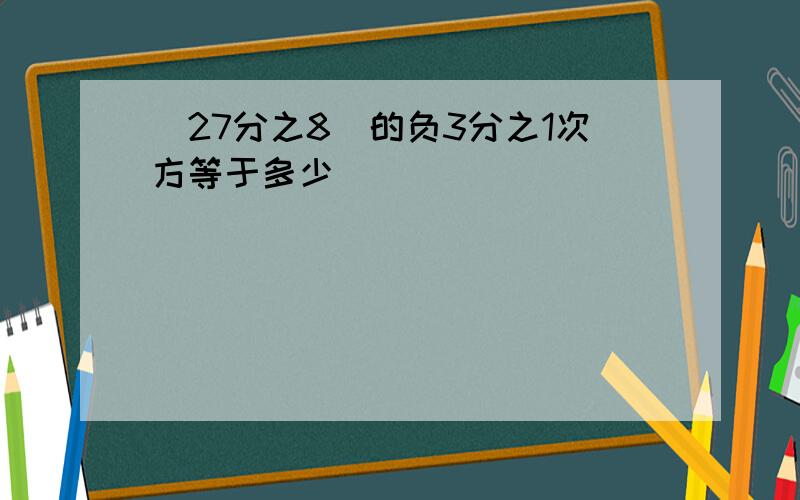 （27分之8）的负3分之1次方等于多少